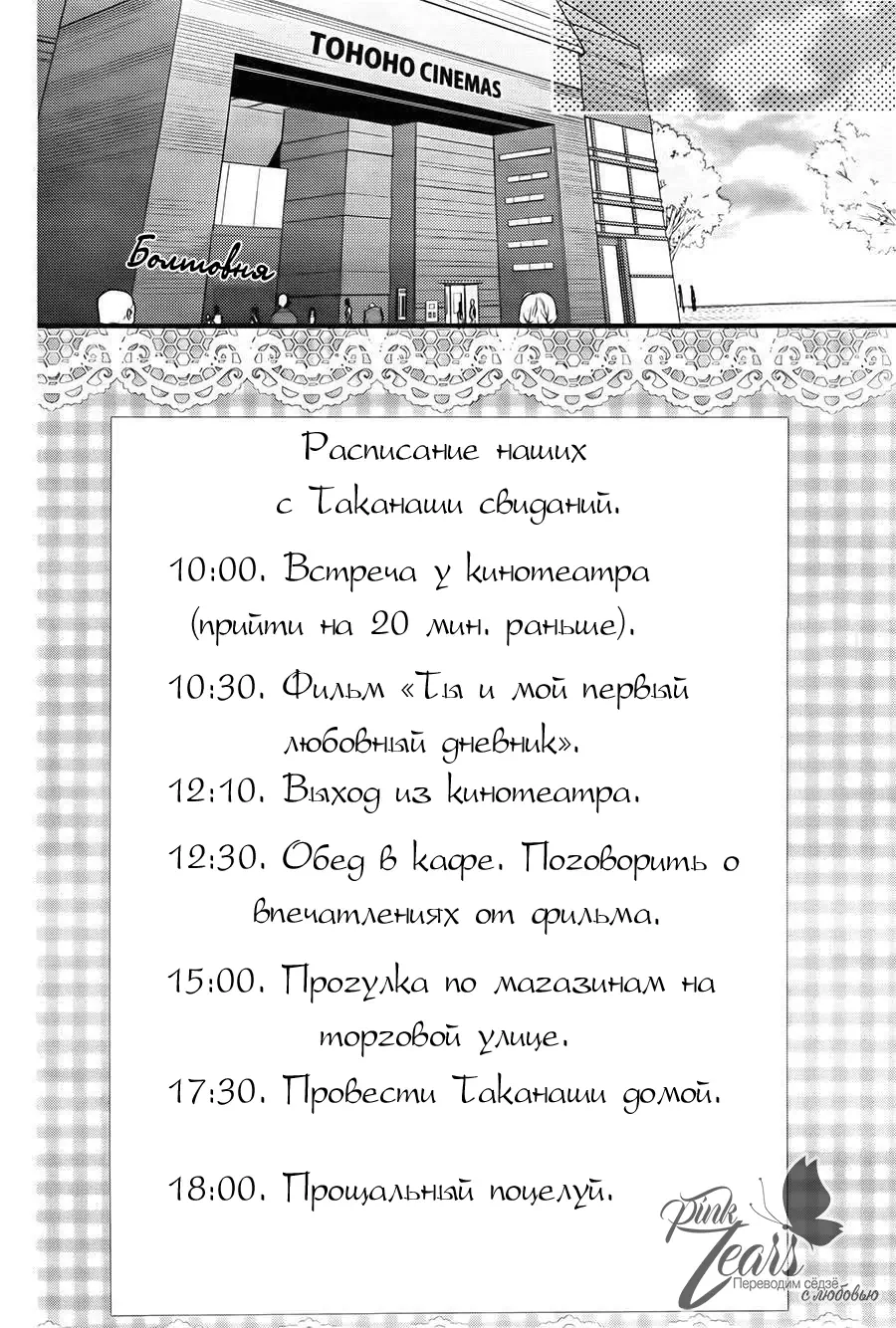 TOHONO CINEMAS

Болтовня

Расписание наших с Таканаши свиданий.

10:00. Встреча у кинотеатра (прийти на 20 мин. раньше).

10:30. Фильм «Ты и мой первый любовный дневник».

12:10. Выход из кинотеатра.

12:30. Обед в кафе. Поговорить о впечатлениях от фильма.

15:00. Прогулка по магазинам на торговой улице.

17:30. Провести Таканаши домой.

18:00. Прощальный поцелуй.

Pink Tears
Переводим сёдзё с любовью